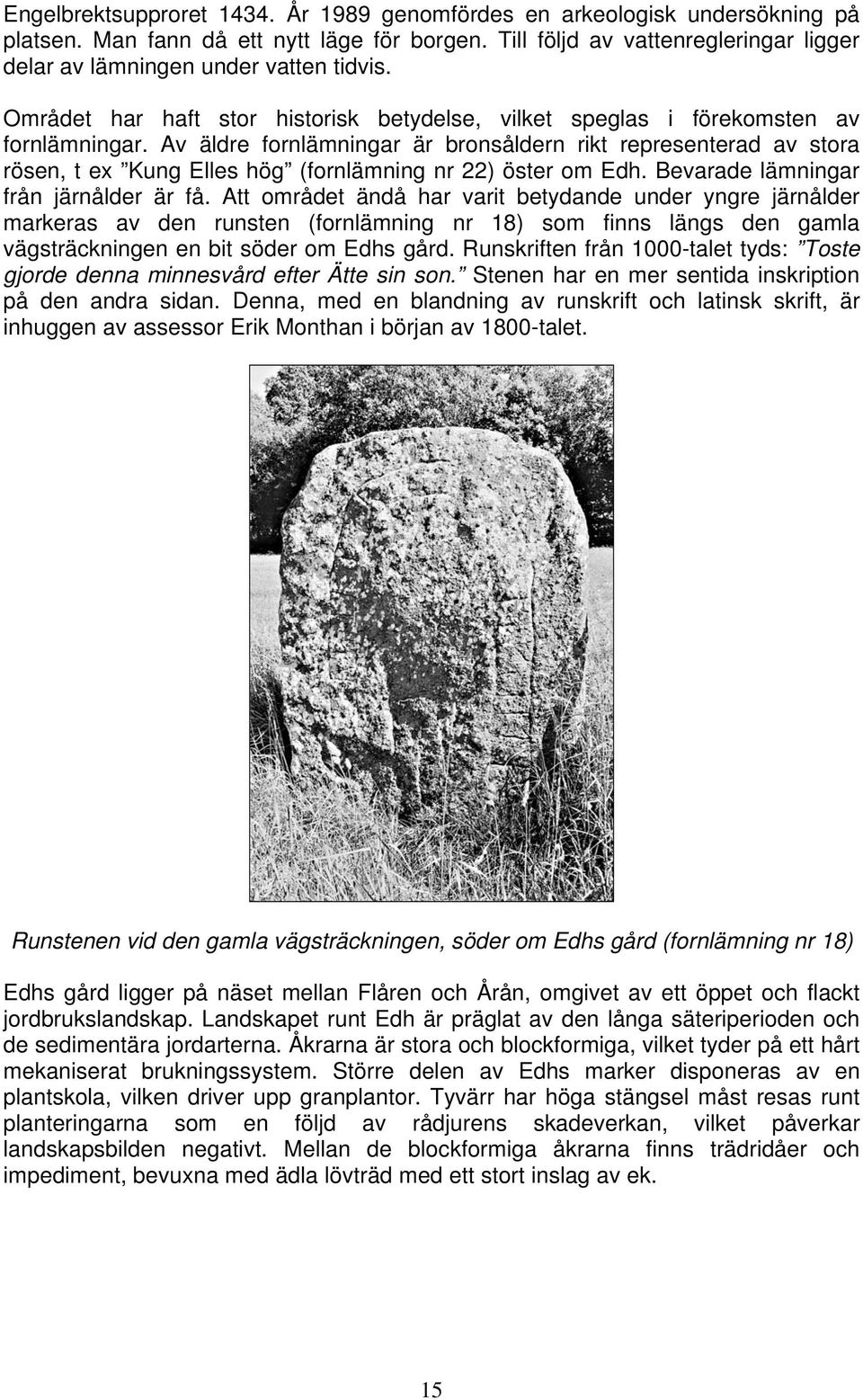 Engelbrektsupproret 1434. År 1989 genomfördes en arkeologisk undersökning på platsen. Man fann då ett nytt läge för borgen. Till följd av vattenregleringar ligger delar av lämningen under vatten tidvis.

Området har haft stor historisk betydelse, vilket speglas i förekomsten av fornlämningar. Av äldre fornlämningar är bronsåldern rikt representerad av stora rösen, t ex ”Kung Elles hög” (fornlämning nr 22) öster om Edh. Bevarade lämningar från järnålder är få. Att området ändå har varit betydande under yngre järnålder markeras av den runsten (fornlämning nr 18) som finns längs den gamla vägsträckningen en bit söder om Edhs gård. Runskriften från 1000-talet tyds: ”Toste gjorde denna minnesvård efter Ätte sin son.” Stenen har en mer sentida inskription på den andra sidan. Denna, med en blandning av runskrift och latinsk skrift, är inhuggen av assessor Erik Monthan i början av 1800-talet.

Runstenen vid den gamla vägsträckningen, söder om Edhs gård (fornlämning nr 18)

Edhs gård ligger på näset mellan Flåren och Årån, omgivet av ett öppet och flackt jordbrukslandskap. Landskapet runt Edh är präglat av den långa säteriperioden och de sedimentära jordarterna. Åkrarna är stora och blockformiga, vilket tyder på ett hårt mekaniserat brukningssystem. Större delen av Edhs marker disponeras av en plantskola, vilken driver upp granplantor. Tyvärr har höga stängsel måst resas runt planteringarna som en följd av rådjurens skadeverkan, vilket påverkar landskapsbilden negativt. Mellan de blockformiga åkrarna finns trädridåer och impediment, bevuxna med ädla lövträd med ett stort inslag av ek.

15